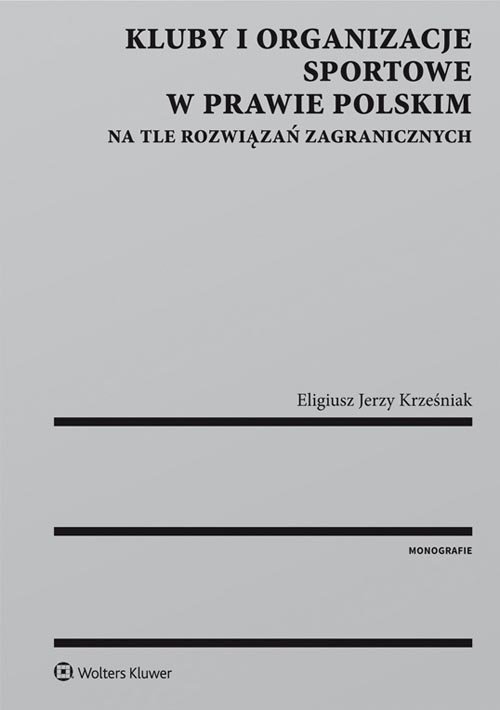 KLUBY I ORGANIZACJE SPORTOWE W PRAWIE POLSKIM
NA TLE ROZWIĄZAŃ ZAGRANICZNYCH

Eligiusz Jerzy Krześniak

MONOGRAFIE

Wolters Kluwer